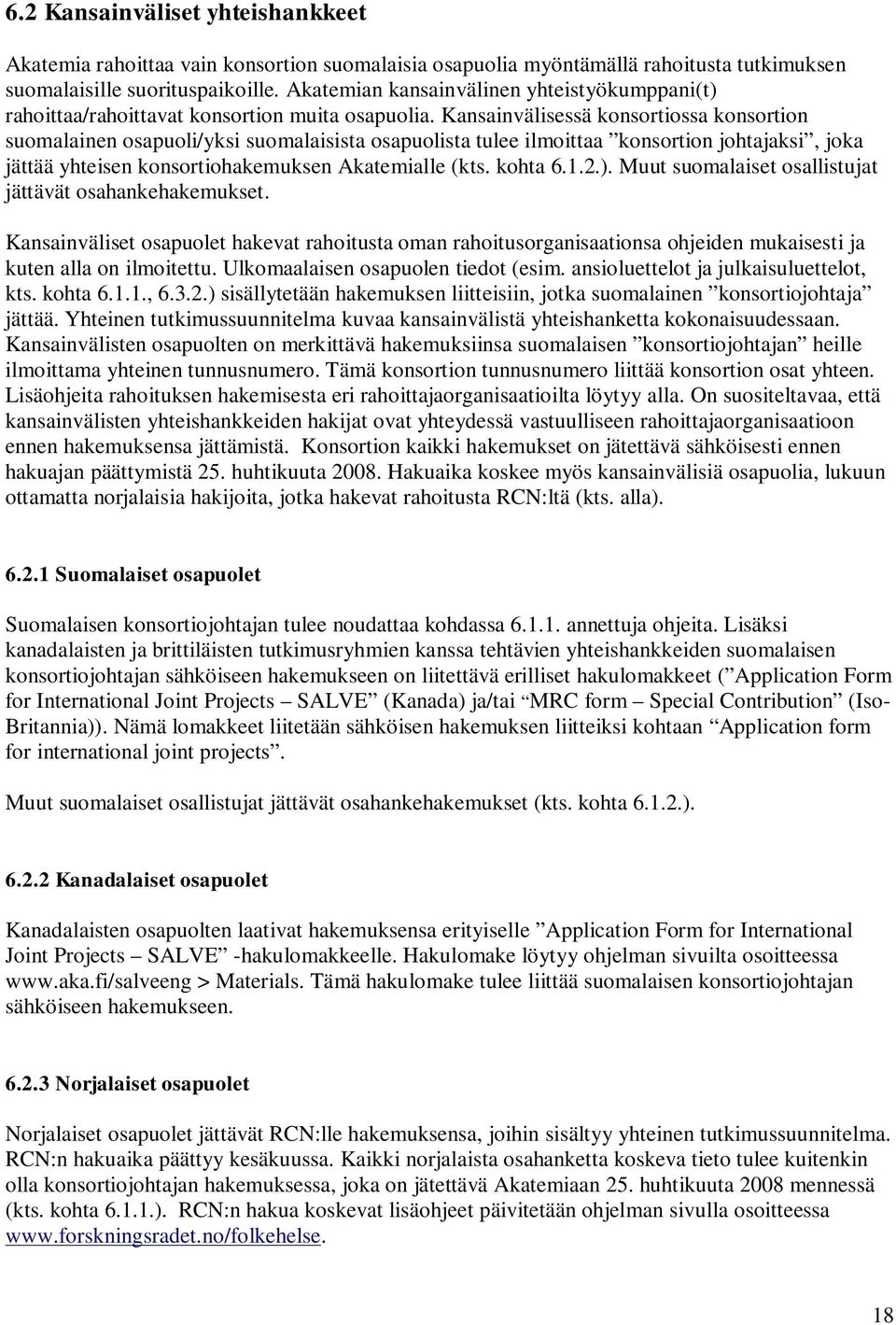 6.2 Kansainväliset yhteishankkeet

Akatemia rahoittaa vain konsortion suomalaisia osapuolia myöntämällä rahoitusta tutkimuksen suomalaisille suorituspaikoille. Akatemian kansainvälinen yhteistyökumppani(t) rahoittaa/rahoittavat konsortion muita osapuolia. Kansainvälisessä konsortiossa konsortion suomalainen osapuoli/yksi suomalaisista osapuolista tulee ilmoittaa ”konsortion johtajaksi”, joka jättää yhteisen konsortiohakemuksen Akatemialle (kts. kohta 6.1.2.). Muut suomalaiset osallistujat jättävät osahankehakemukset.

Kansainväliset osapuolet hakevat rahoitusta oman rahoitusorganisaationsa ohjeiden mukaisesti ja kuten alla on ilmoitettu. Ulkomaalaisen osapuolen tiedot (esim. ansioluettelot ja julkaisuluettelot, kts. kohta 6.1.1., 6.3.2.) sisällytetään hakemuksen liitteisiin, jotka suomalainen ”konsortiojohtaja” jättää. Yhteinen tutkimussuunnitelma kuvaa kansainvälistä yhteishanketta kokonaisuudessaan. Kansainvälisten osapuolten on merkittävä hakemuksiinsa suomalaisen ”konsortiojohtajan” heille ilmoittama yhteinen tunnusnumero. Tämä konsortion tunnusnumero liittää konsortion osat yhteen. Lisäohjeita rahoituksen hakemisesta eri rahoittajaorganisaatioilta löytyy alla. On suositeltavaa, että kansainvälisten yhteishankkeiden hakijat ovat yhteydessä vastuulliseen rahoittajaorganisaatioon ennen hakemuksensa jättämistä. Konsortion kaikki hakemukset on jätettävä sähköisesti ennen hakuajan päättymistä 25. huhtikuuta 2008. Hakuaika koskee myös kansainvälisiä osapuolia, lukuun ottamatta norjalaisia hakijoita, jotka hakevat rahoitusta RCN:ltä (kts. alla).

6.2.1 Suomalaiset osapuolet

Suomalaisen konsortiojohtajan tulee noudattaa kohdassa 6.1.1. annettuja ohjeita. Lisäksi kanadalaisten ja brittiläisten tutkimusryhmien kanssa tehtävien yhteishankkeiden suomalaisen konsortiojohtajan sähköiseen hakemukseen on liitettävä erilliset hakulomakkeet (”Application Form for International Joint Projects – SALVE” (Kanada) ja/tai “MRC form – Special Contribution” (Iso-Britannia)). Nämä lomakkeet liitetään sähköisen hakemuksen liitteiksi kohtaan “Application form for international joint projects”.

Muut suomalaiset osallistujat jättävät osahankehakemukset (kts. kohta 6.1.2.).

6.2.2 Kanadalaiset osapuolet

Kanadalaisten osapuolten laativat hakemuksensa erityiselle ”Application Form for International Joint Projects – SALVE” -hakulomakkeelle. Hakulomake löytyy ohjelman sivuilta osoitteessa www.aka.fi/salveeng > Materials. Tämä hakulomake tulee liittää suomalaisen konsortiojohtajan sähköiseen hakemukseen.

6.2.3 Norjalaiset osapuolet

Norjalaiset osapuolet jättävät RCN:lle hakemuksensa, joihin sisältyy yhteinen tutkimussuunnitelma. RCN:n hakuaika päättyy kesäkuussa. Kaikki norjalaista osahanketta koskeva tieto tulee kuitenkin olla konsortiojohtajan hakemuksessa, joka on jätettävä Akatemiaan 25. huhtikuuta 2008 mennessä (kts. kohta 6.1.1.). RCN:n hakua koskevat lisäohjeet päivitetään ohjelman sivulla osoitteessa www.forskningsradet.no/folkehelse.

18